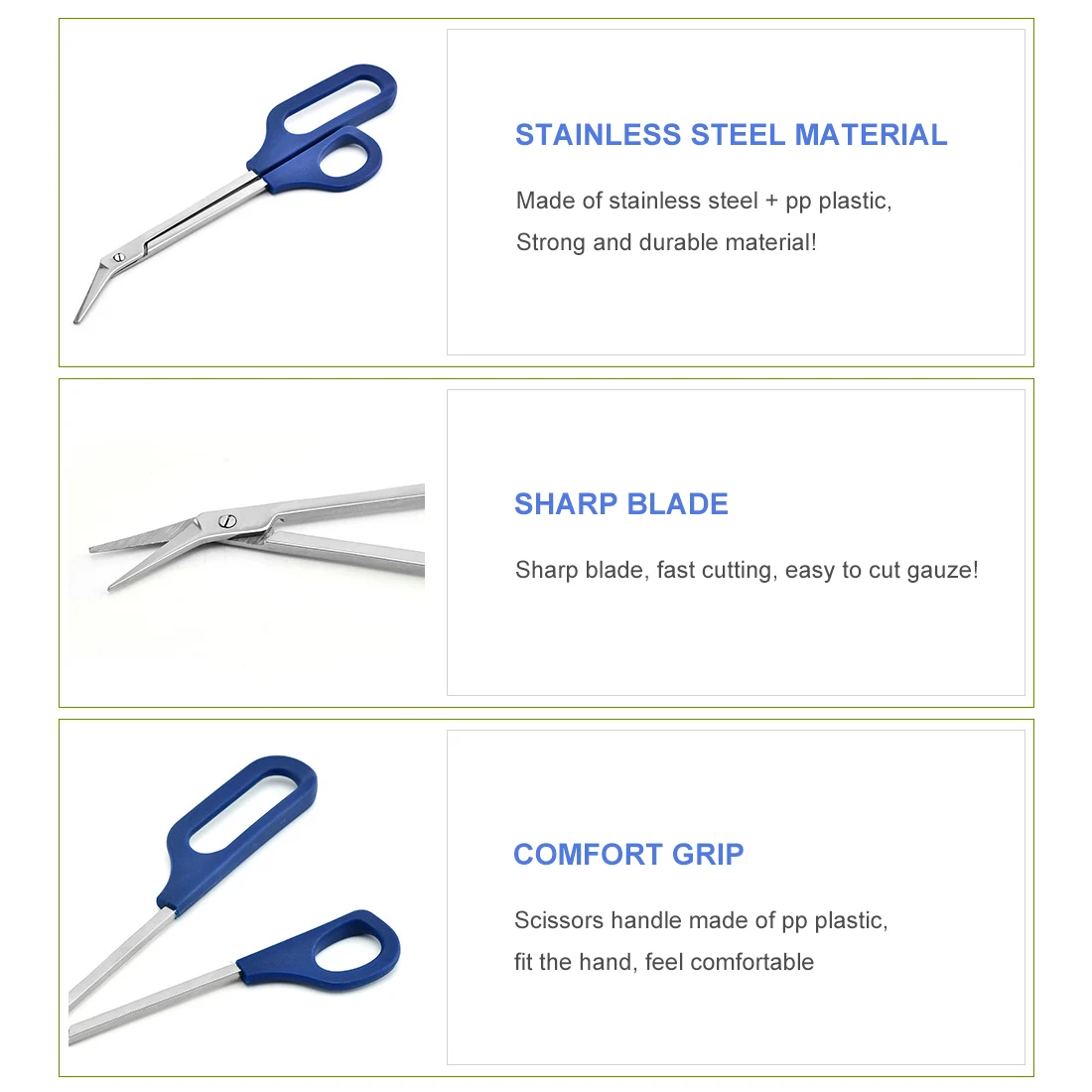 STAINLESS STEEL MATERIAL

Made of stainless steel + pp plastic,
Strong and durable material!

SHARP BLADE

Sharp blade, fast cutting, easy to cut gauze!

COMFORT GRIP

Scissors handle made of pp plastic,
fit the hand, feel comfortable